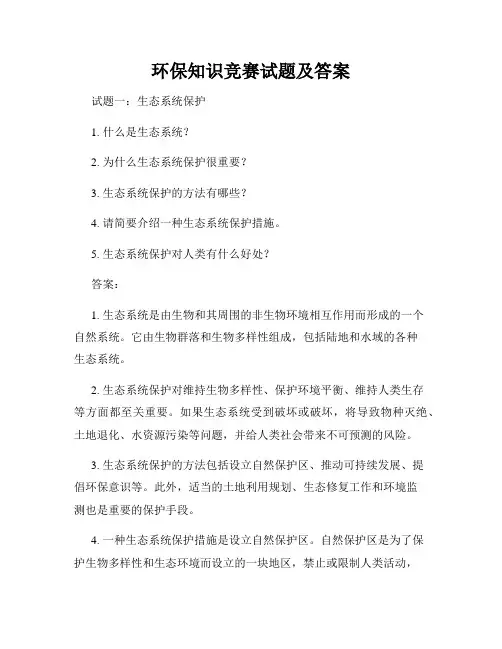 环保知识竞赛试题及答案

试题一：生态系统保护

1. 什么是生态系统？

2. 为什么生态系统保护很重要？

3. 生态系统保护的方法有哪些？

4. 请简要介绍一种生态系统保护措施。

5. 生态系统保护对人类有什么好处？

答案：

1. 生态系统是由生物和其周围的非生物环境相互作用而形成的一个自然系统。它由生物群落和生物多样性组成，包括陆地和水域的各种生态系统。

2. 生态系统保护对维持生物多样性、保护环境平衡、维持人类生存等方面都至关重要。如果生态系统受到破坏或破坏，将导致物种灭绝、土地退化、水资源污染等问题，并给人类社会带来不可预测的风险。

3. 生态系统保护的方法包括设立自然保护区、推动可持续发展、提倡环保意识等。此外，适当的土地利用规划、生态修复工作和环境监测也是重要的保护手段。

4. 一种生态系统保护措施是设立自然保护区。自然保护区是为了保护生物多样性和生态环境而设立的一块地区，禁止或限制人类活动，